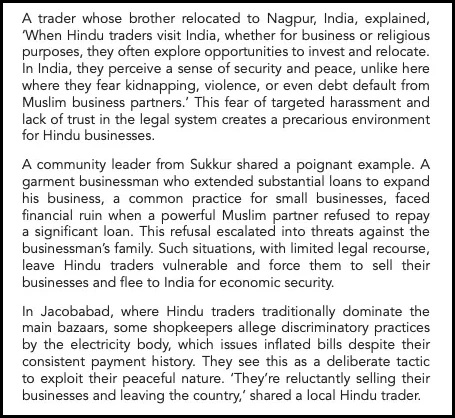 A trader whose brother relocated to Nagpur, India, explained, 'When Hindu traders visit India, whether for business or religious purposes, they often explore opportunities to invest and relocate. In India, they perceive a sense of security and peace, unlike here where they fear kidnapping, violence, or even debt default from Muslim business partners.' This fear of targeted harassment and lack of trust in the legal system creates a precarious environment for Hindu businesses.

A community leader from Sukkur shared a poignant example. A garment businessman who extended substantial loans to expand his business, a common practice for small businesses, faced financial ruin when a powerful Muslim partner refused to repay a significant loan. This refusal escalated into threats against the businessman's family. Such situations, with limited legal recourse, leave Hindu traders vulnerable and force them to sell their businesses and flee to India for economic security.

In Jacobabad, where Hindu traders traditionally dominate the main bazaars, some shopkeepers allege discriminatory practices by the electricity body, which issues inflated bills despite their consistent payment history. They see this as a deliberate tactic to exploit their peaceful nature. 'They're reluctantly selling their businesses and leaving the country,' shared a local Hindu trader.